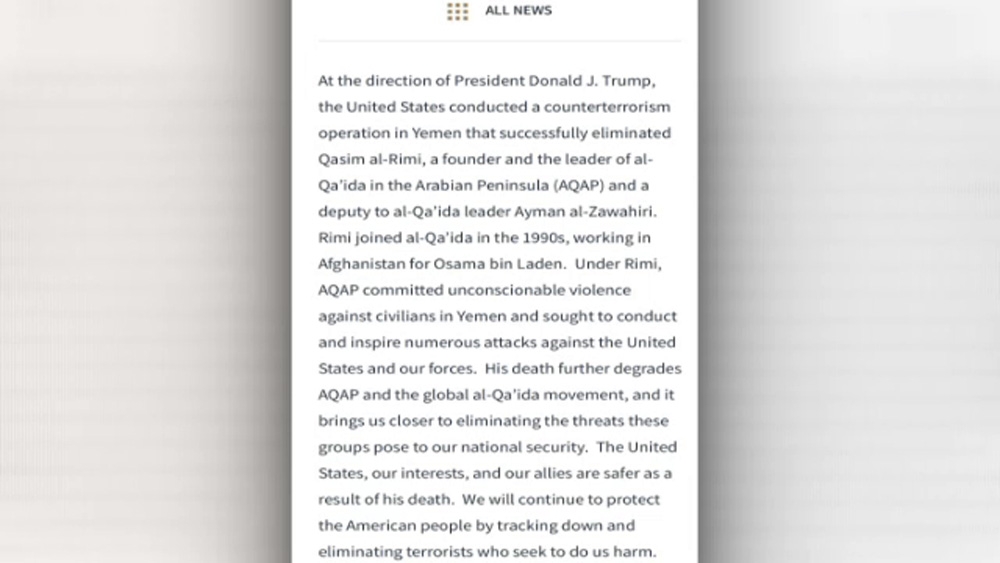 ALL NEWS

At the direction of President Donald J. Trump, the United States conducted a counterterrorism operation in Yemen that successfully eliminated Qasim al-Rimi, a founder and the leader of al-Qa'ida in the Arabian Peninsula (AQAP) and a deputy to al-Qa'ida leader Ayman al-Zawahiri. Rimi joined al-Qa'ida in the 1990s, working in Afghanistan for Osama bin Laden. Under Rimi, AQAP committed unconscionable violence against civilians in Yemen and sought to conduct and inspire numerous attacks against the United States and our forces. His death further degrades AQAP and the global al-Qa'ida movement, and it brings us closer to eliminating the threats these groups pose to our national security. The United States, our interests, and our allies are safer as a result of his death. We will continue to protect the American people by tracking down and eliminating terrorists who seek to do us harm.